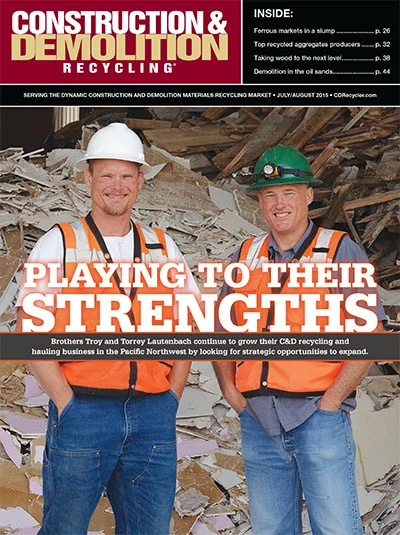 CONSTRUCTION & DEMOLITION RECYCLING®

INSIDE:

Ferrous markets in a slump p. 26

Top recycled aggregates producers p. 32

Taking wood to the next level p. 38

Demolition in the oil sands p. 44

SERVING THE DYNAMIC CONSTRUCTION AND DEMOLITION MATERIALS RECYCLING MARKET • JULY/AUGUST 2015 • CDRecycler.com

PLAYING TO THEIR STRENGTHS

Brothers Troy and Torrey Lautenbach continue to grow their C&D recycling and hauling business in the Pacific Northwest by looking for strategic opportunities to expand.